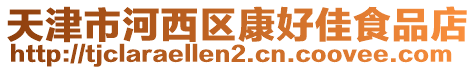 天津市河西区康好佳食品店
http://tjclaraellen2.cn.coovee.com